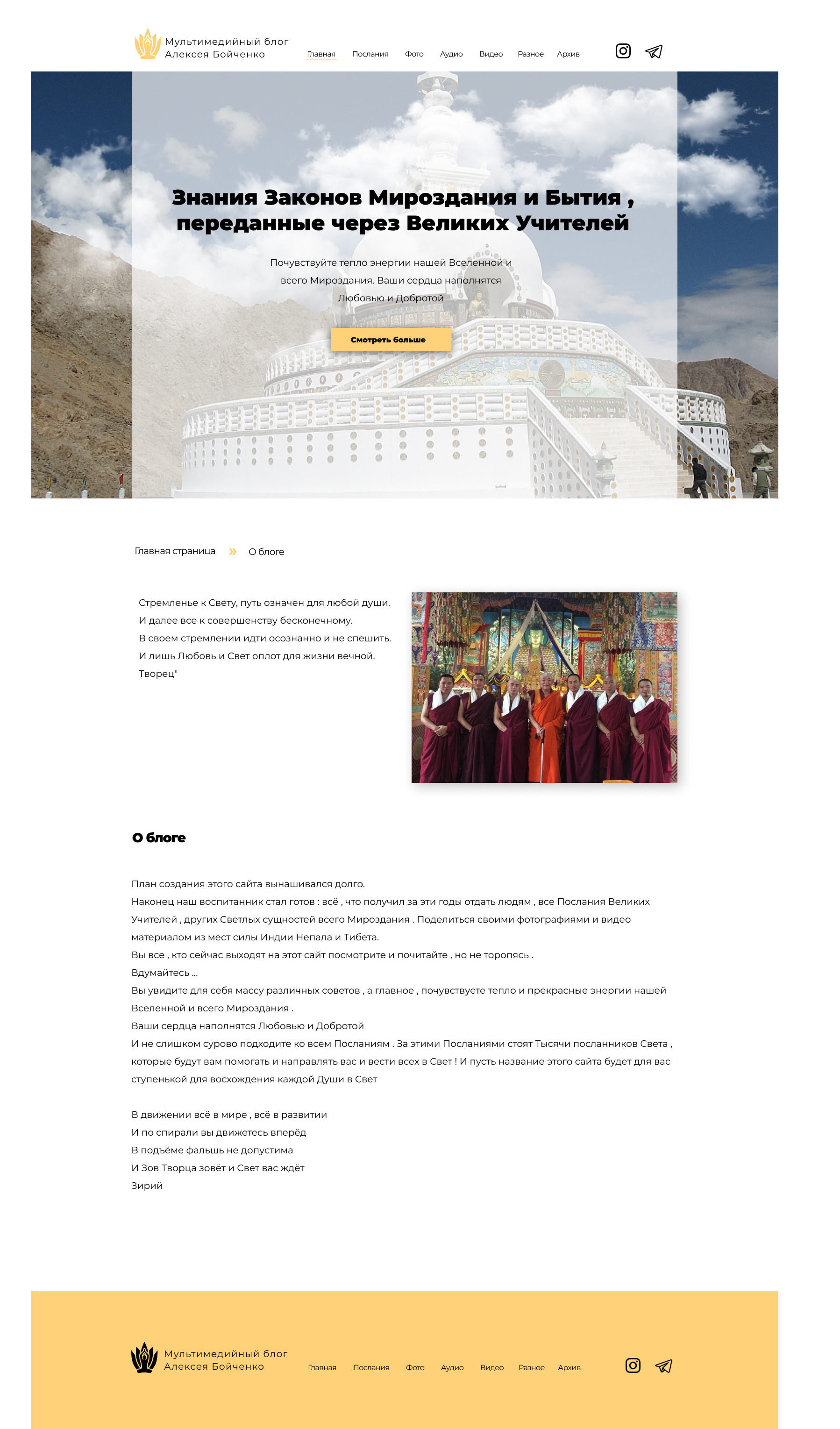 Мультимедийный блог
Алексея Бойченко

Главная Послания Фото Аудио Видео Разное Архив

Знания Законов Мироздания и Бытия , переданные через Великих Учителей

Почувствуйте тепло энергии нашей Вселенной и всего Мироздания. Ваши сердца наполнятся Любовью и Добротой

Смотреть больше

Главная страница » О блоге

Стремленье к Свету, путь означен для любой души.
И далее все к совершенству бесконечному.
В своем стремлении идти осознанно и не спешить.
И лишь Любовь и Свет оплот для жизни вечной.
Творец"

О блоге

План создания этого сайта вынашивался долго.
Наконец наш воспитанник стал готов : всё , что получил за эти годы отдать людям , все Послания Великих Учителей , других Светлых сущностей всего Мироздания . Поделиться своими фотографиями и видео материалом из мест силы Индии Непала и Тибета.
Вы все , кто сейчас выходят на этот сайт посмотрите и почитайте , но не торопясь .
Вдумайтесь ...
Вы увидите для себя массу различных советов , а главное , почувствуете тепло и прекрасные энергии нашей Вселенной и всего Мироздания .
Ваши сердца наполнятся Любовью и Добротой
И не слишком сурово подходите ко всем Посланиям . За этими Посланиями стоят Тысячи посланников Света , которые будут вам помогать и направлять вас и вести всех в Свет ! И пусть название этого сайта будет для вас ступенькой для восхождения каждой Души в Свет

В движении всё в мире , всё в развитии
И по спирали вы движетесь вперёд
В подъёме фальшь не допустима
И Зов Творца зовёт и Свет вас ждёт
Зирий

Мультимедийный блог
Алексея Бойченко

Главная Послания Фото Аудио Видео Разное Архив